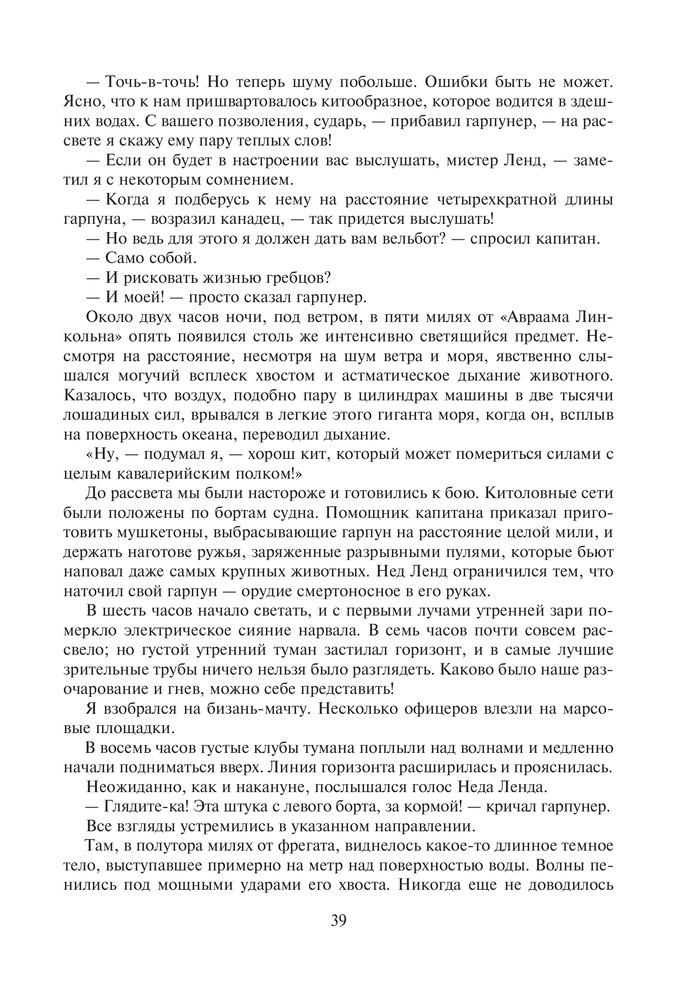 — Точь-в-точь! Но теперь шуму побольше. Ошибки быть не может. Ясно, что к нам пришвартовалось китообразное, которое водится в здешних водах. С вашего позволения, сударь, — прибавил гарпунер, — на рассвете я скажу ему пару теплых слов!

— Если он будет в настроении вас выслушать, мистер Ленд, — заметил я с некоторым сомнением.

— Когда я подберусь к нему на расстояние четырехкратной длины гарпуна, — возразил канадец, — так придется выслушать!

— Но ведь для этого я должен дать вам вельбот? — спросил капитан.

— Само собой.

— И рисковать жизнью гребцов?

— И моей! — просто сказал гарпунер.

Около двух часов ночи, под ветром, в пяти милях от «Авраама Линкольна» опять появился столь же интенсивно светящийся предмет. Несмотря на расстояние, несмотря на шум ветра и моря, явственно слышался могучий всплеск хвостом и астматическое дыхание животного. Казалось, что воздух, подобно пару в цилиндрах машины в две тысячи лошадиных сил, врывался в легкие этого гиганта моря, когда он, всплыв на поверхность океана, переводил дыхание.

«Ну, — подумал я, — хорош кит, который может помериться силами с целым кавалерийским полком!»

До рассвета мы были настороже и готовились к бою. Китоловные сети были положены по бортам судна. Помощник капитана приказал приготовить мушкетоны, выбрасывающие гарпун на расстояние целой мили, и держать наготове ружья, заряженные разрывными пулями, которые бьют наповал даже самых крупных животных. Нед Ленд ограничился тем, что наточил свой гарпун — орудие смертоносное в его руках.

В шесть часов начало светать, и с первыми лучами утренней зари померкло электрическое сияние нарвала. В семь часов почти совсем рассвело; но густой утренний туман застилал горизонт, и в самые лучшие зрительные трубы ничего нельзя было разглядеть. Каково было наше разочарование и гнев, можно себе представить!

Я взобрался на бизань-мачту. Несколько офицеров влезли на марсовые площадки.

В восемь часов густые клубы тумана поплыли над волнами и медленно начали подниматься вверх. Линия горизонта расширилась и прояснилась.

Неожиданно, как и накануне, послышался голос Неда Ленда.

— Глядите-ка! Эта штука с левого борта, за кормой! — кричал гарпунер.

Все взгляды устремились в указанном направлении.

Там, в полутора милях от фрегата, виднелось какое-то длинное темное тело, выступавшее примерно на метр над поверхностью воды. Волны пенились под мощными ударами его хвоста. Никогда еще не доводилось

39